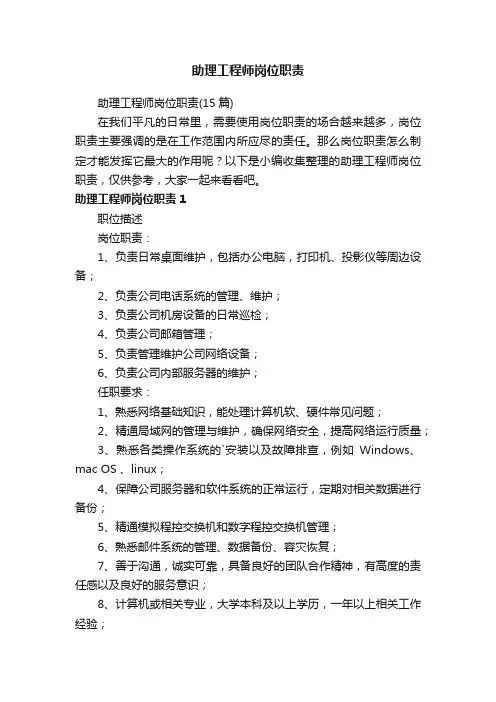 助理工程师岗位职责

助理工程师岗位职责(15 篇)

在我们平凡的日常里，需要使用岗位职责的场合越来越多，岗位职责主要强调的是在工作范围内所应尽的责任。那么岗位职责怎么制定才能发挥它最大的作用呢？以下是小编收集整理的助理工程师岗位职责，仅供参考，大家一起来看看吧。

助理工程师岗位职责 1

职位描述

岗位职责：

1、负责日常桌面维护，包括办公电脑，打印机、投影仪等周边设备；

2、负责公司电话系统的管理、维护；

3、负责公司机房设备的日常巡检；

4、负责公司邮箱管理；

5、负责管理维护公司网络设备；

6、负责公司内部服务器的维护；

任职要求：

1、熟悉网络基础知识，能处理计算机软、硬件常见问题；

2、精通局域网的管理与维护，确保网络安全，提高网络运行质量；

3、熟悉各类操作系统的`安装以及故障排查，例如 Windows、mac OS 、linux；

4、保障公司服务器和软件系统的正常运行，定期对相关数据进行备份；

5、精通模拟程控交换机和数字程控交换机管理；

6、熟悉邮件系统的管理、数据备份、容灾恢复；

7、善于沟通，诚实可靠，具备良好的团队合作精神，有高度的责任感以及良好的服务意识；

8、计算机或相关专业，大学本科及以上学历，一年以上相关工作经验；